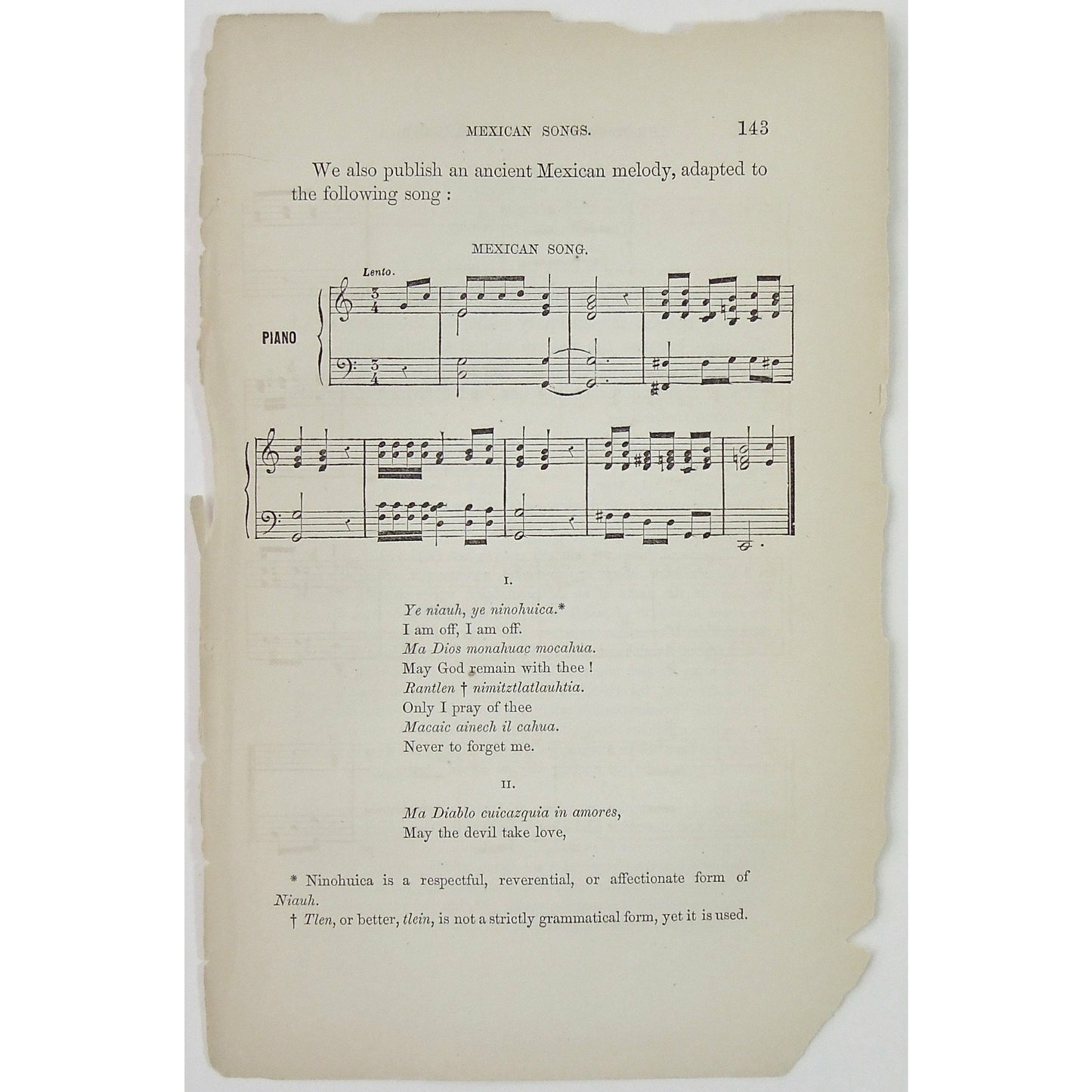 MEXICAN SONGS. 143

We also publish an ancient Mexican melody, adapted to the following song :

MEXICAN SONG.

Lento.

PIANO

I.

Ye niauh, ye ninohuica.*
I am off, I am off.
Ma Dios monahuac mocahua.
May God remain with thee !
Rantlen † nimitztlatlauhtia.
Only I pray of thee
Macaic ainech il cahua.
Never to forget me.

II.

Ma Diablo cuicazquia in amores,
May the devil take love,

* Ninohuica is a respectful, reverential, or affectionate form of Niauh.

† Tlen, or better, tlein, is not a strictly grammatical form, yet it is used.